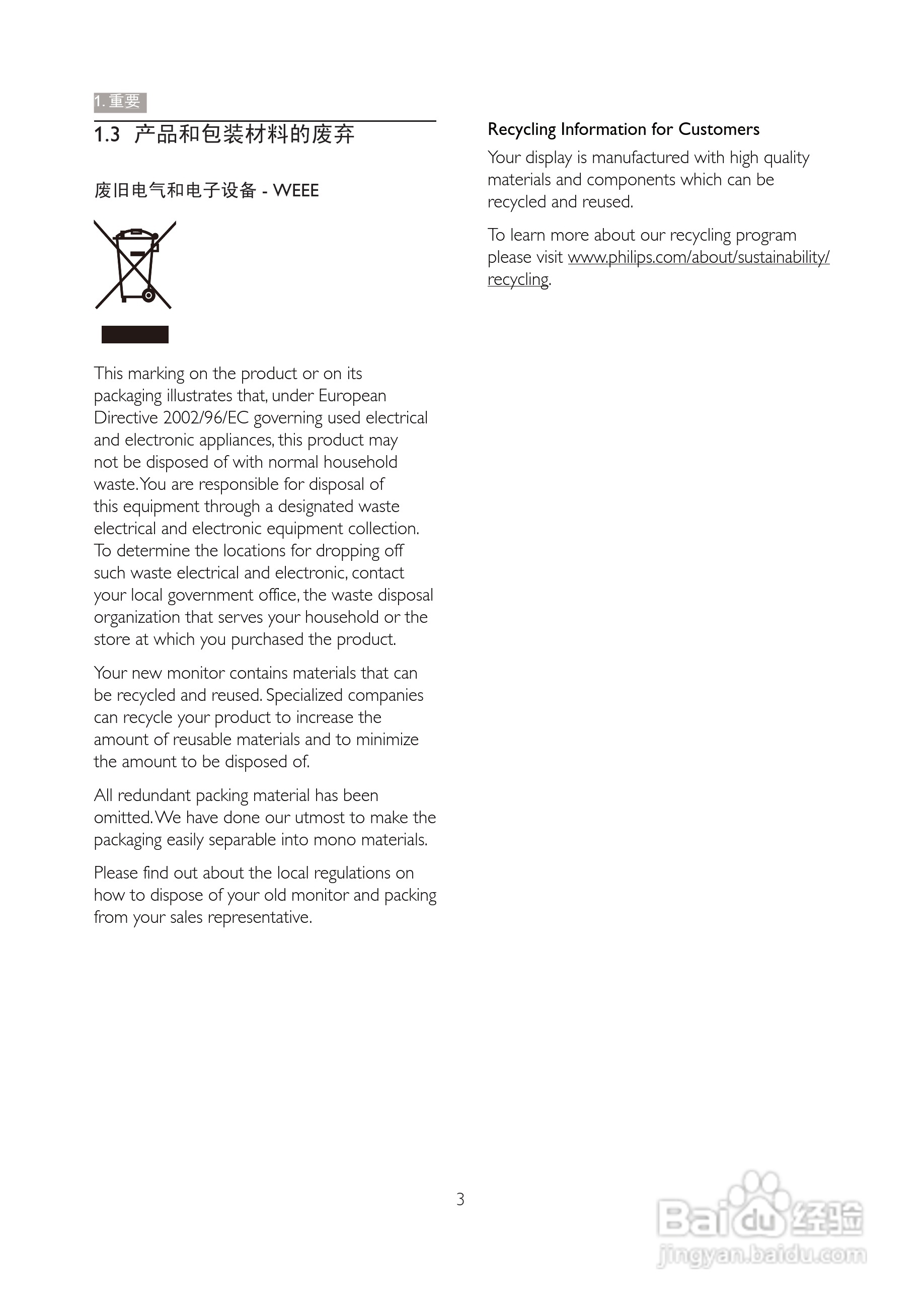 1. 重要

1.3 产品和包装材料的废弃

废旧电气和电子设备 - WEEE

This marking on the product or on its packaging illustrates that, under European Directive 2002/96/EC governing used electrical and electronic appliances, this product may not be disposed of with normal household waste. You are responsible for disposal of this equipment through a designated waste electrical and electronic equipment collection. To determine the locations for dropping off such waste electrical and electronic, contact your local government office, the waste disposal organization that serves your household or the store at which you purchased the product.

Your new monitor contains materials that can be recycled and reused. Specialized companies can recycle your product to increase the amount of reusable materials and to minimize the amount to be disposed of.

All redundant packing material has been omitted. We have done our utmost to make the packaging easily separable into mono materials.

Please find out about the local regulations on how to dispose of your old monitor and packing from your sales representative.

Recycling Information for Customers

Your display is manufactured with high quality materials and components which can be recycled and reused.

To learn more about our recycling program please visit www.philips.com/about/sustainability/recycling.

3

Baidu 经验
jingyan.baidu.com